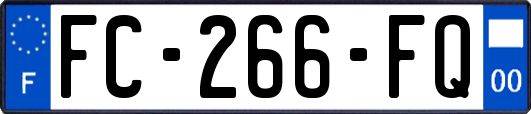 F
FC-266-FQ
00